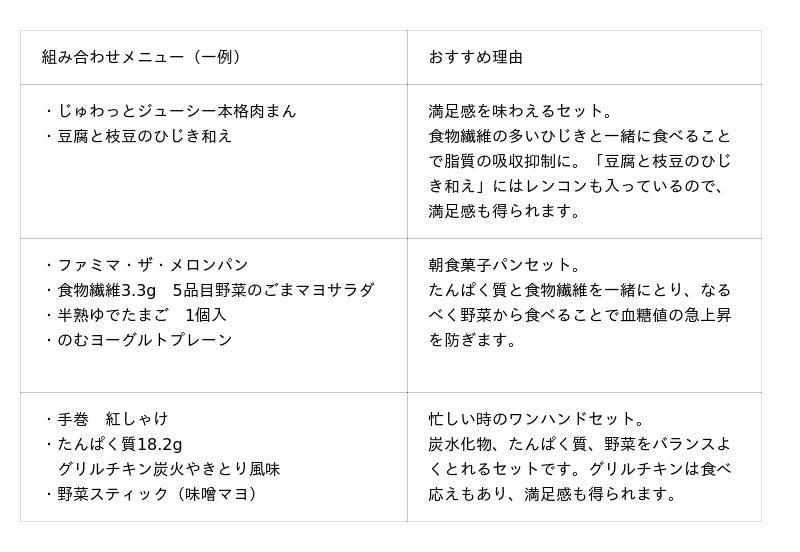 | 組み合わせメニュー（一例） | おすすめ理由 |
|---|---|
| ・じゅわっとジューシー本格肉まん ・豆腐と枝豆のひじき和え | 満足感を味わえるセット。食物繊維の多いひじきと一緒に食べることで脂質の吸収抑制に。「豆腐と枝豆のひじき和え」にはレンコンも入っているので、満足感も得られます。 |
| ・ファミマ・ザ・メロンパン ・食物繊維3.3g 5品目野菜のごまマヨサラダ ・半熟ゆでたまご 1個入 ・のむヨーグルトプレーン | 朝食菓子パンセット。たんぱく質と食物繊維を一緒にとり、なるべく野菜から食べることで血糖値の急上昇を防ぎます。 |
| ・手巻 紅しゃけ ・たんぱく質18.2g グリルチキン炭火やきとり風味 ・野菜スティック（味噌マヨ） | 忙しい時のワンハンドセット。炭水化物、たんぱく質、野菜をバランスよくとれるセットです。グリルチキンは食べ応えもあり、満足感も得られます。 |